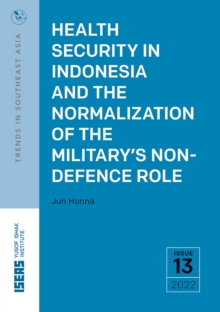 TRENDS IN SOUTHEAST ASIA

HEALTH SECURITY IN INDONESIA AND THE NORMALIZATION OF THE MILITARY'S NON-DEFENCE ROLE

Jun Honna

ISEAS YUSOF ISHAK INSTITUTE

ISSUE
13
2022